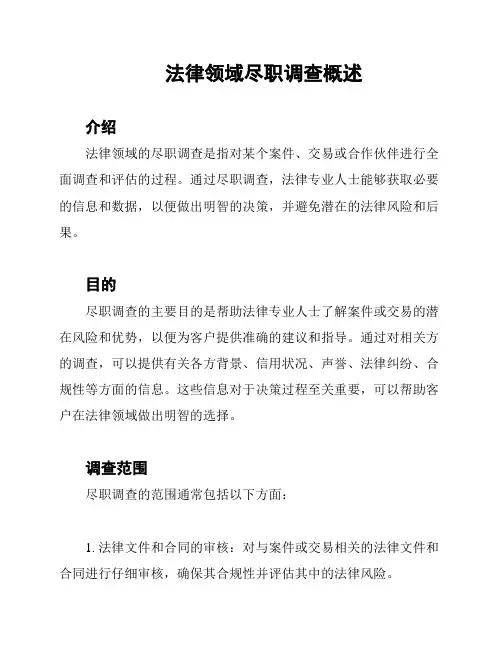 法律领域尽职调查概述

介绍

法律领域的尽职调查是指对某个案件、交易或合作伙伴进行全面调查和评估的过程。通过尽职调查，法律专业人士能够获取必要的信息和数据，以便做出明智的决策，并避免潜在的法律风险和后果。

目的

尽职调查的主要目的是帮助法律专业人士了解案件或交易的潜在风险和优势，以便为客户提供准确的建议和指导。通过对相关方的调查，可以提供有关各方背景、信用状况、声誉、法律纠纷、合规性等方面的信息。这些信息对于决策过程至关重要，可以帮助客户在法律领域做出明智的选择。

调查范围

尽职调查的范围通常包括以下方面：

1. 法律文件和合同的审核：对与案件或交易相关的法律文件和合同进行仔细审核，确保其合规性并评估其中的法律风险。